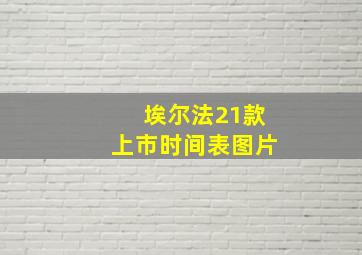 埃尔法21款
上市时间表图片